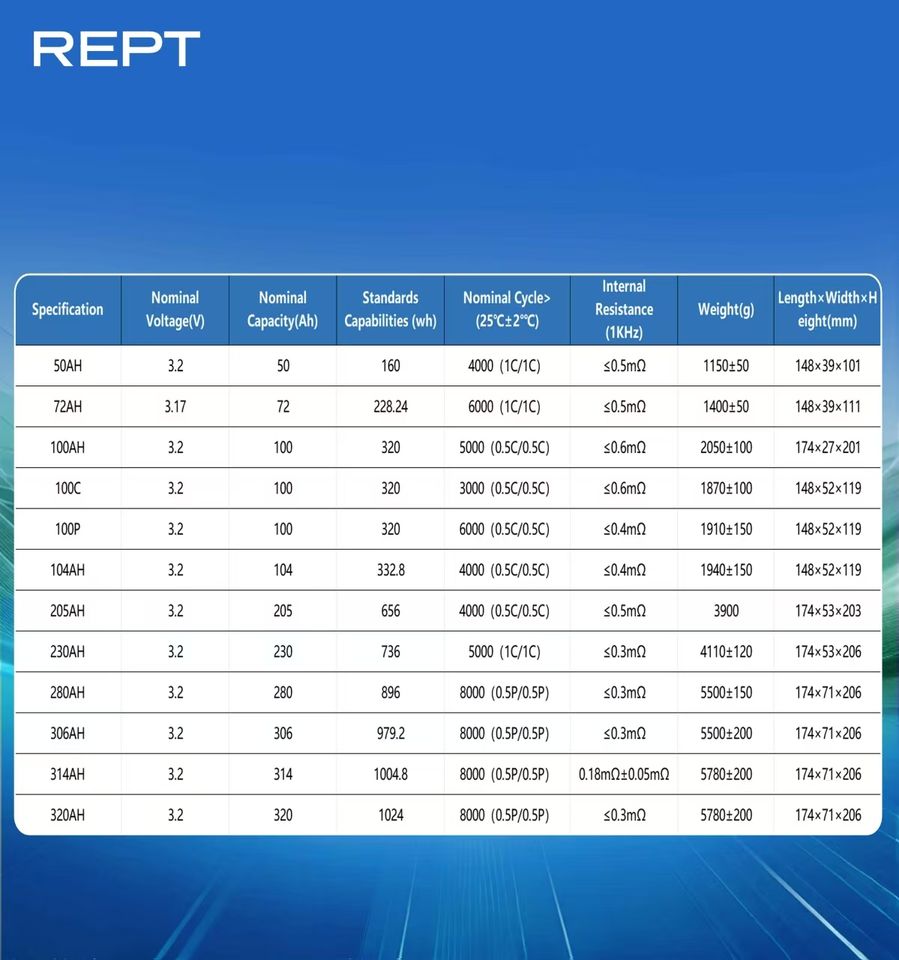 REPT

| Specification | Nominal Voltage(V) | Nominal Capacity(Ah) | Standards Capabilities (wh) | Nominal Cycle> (25℃±2℃) | Internal Resistance (1KHz) | Weight(g) | Length×Width×Height(mm) |
|---|---|---|---|---|---|---|---|
| 50AH | 3.2 | 50 | 160 | 4000 (1C/1C) | ≤0.5mΩ | 1150±50 | 148×39×101 |
| 72AH | 3.17 | 72 | 228.24 | 6000 (1C/1C) | ≤0.5mΩ | 1400±50 | 148×39×111 |
| 100AH | 3.2 | 100 | 320 | 5000 (0.5C/0.5C) | ≤0.6mΩ | 2050±100 | 174×27×201 |
| 100C | 3.2 | 100 | 320 | 3000 (0.5C/0.5C) | ≤0.6mΩ | 1870±100 | 148×52×119 |
| 100P | 3.2 | 100 | 320 | 6000 (0.5C/0.5C) | ≤0.4mΩ | 1910±150 | 148×52×119 |
| 104AH | 3.2 | 104 | 332.8 | 4000 (0.5C/0.5C) | ≤0.4mΩ | 1940±150 | 148×52×119 |
| 205AH | 3.2 | 205 | 656 | 4000 (0.5C/0.5C) | ≤0.5mΩ | 3900 | 174×53×203 |
| 230AH | 3.2 | 230 | 736 | 5000 (1C/1C) | ≤0.3mΩ | 4110±120 | 174×53×206 |
| 280AH | 3.2 | 280 | 896 | 8000 (0.5P/0.5P) | ≤0.3mΩ | 5500±150 | 174×71×206 |
| 306AH | 3.2 | 306 | 979.2 | 8000 (0.5P/0.5P) | ≤0.3mΩ | 5500±200 | 174×71×206 |
| 314AH | 3.2 | 314 | 1004.8 | 8000 (0.5P/0.5P) | 0.18mΩ±0.05mΩ | 5780±200 | 174×71×206 |
| 320AH | 3.2 | 320 | 1024 | 8000 (0.5P/0.5P) | ≤0.3mΩ | 5780±200 | 174×71×206 |